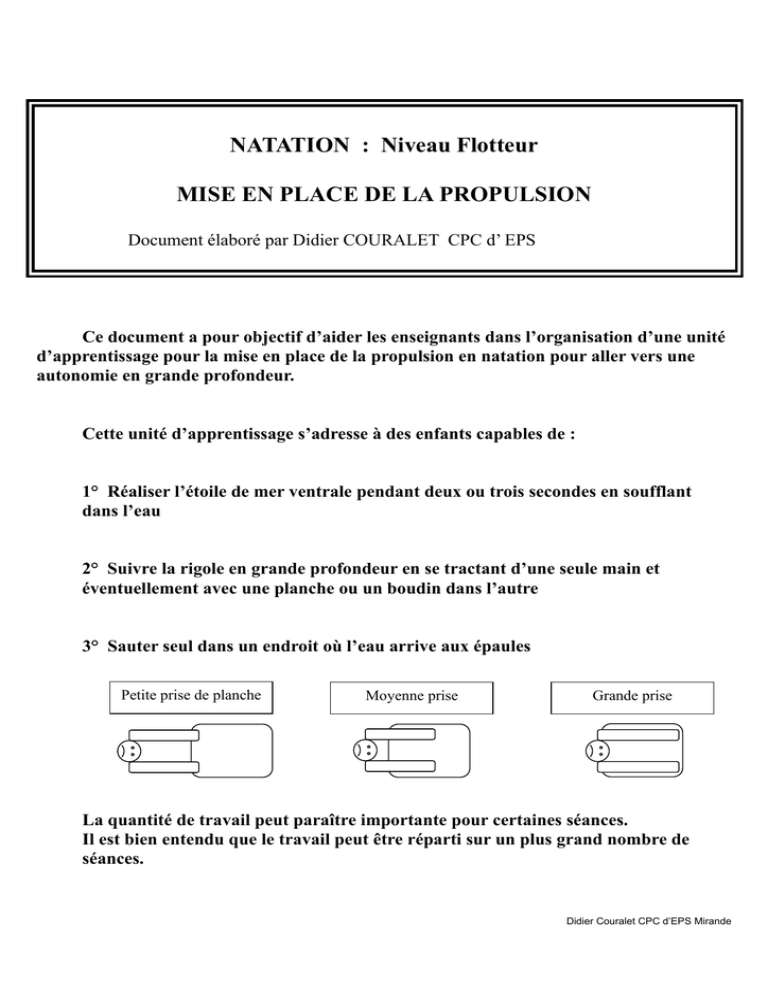 NATATION : Niveau Flotteur

MISE EN PLACE DE LA PROPULSION

Document élaboré par Didier COURALET CPC d' EPS

Ce document a pour objectif d'aider les enseignants dans l'organisation d'une unité d'apprentissage pour la mise en place de la propulsion en natation pour aller vers une autonomie en grande profondeur.

Cette unité d'apprentissage s'adresse à des enfants capables de :

1° Réaliser l'étoile de mer ventrale pendant deux ou trois secondes en soufflant dans l'eau

2° Suivre la rigole en grande profondeur en se tractant d'une seule main et éventuellement avec une planche ou un boudin dans l'autre

3° Sauter seul dans un endroit où l'eau arrive aux épaules

Petite prise de planche

Moyenne prise

Grande prise

La quantité de travail peut paraître importante pour certaines séances.
Il est bien entendu que le travail peut être réparti sur un plus grand nombre de séances.

Didier Couralet CPC d'EPS Mirande